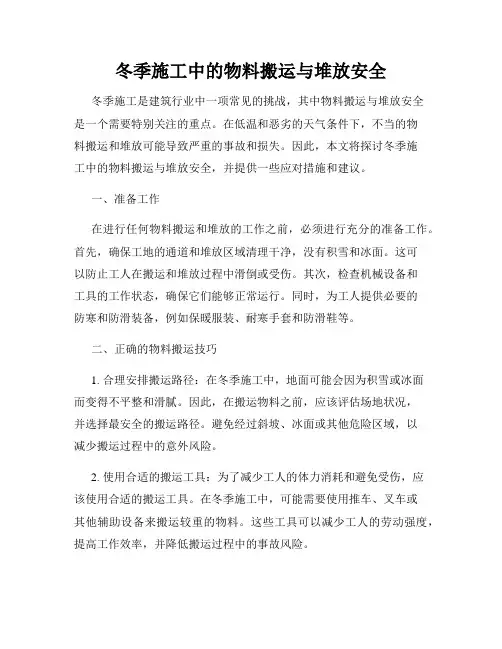 冬季施工中的物料搬运与堆放安全

冬季施工是建筑行业中一项常见的挑战，其中物料搬运与堆放安全是一个需要特别关注的重点。在低温和恶劣的天气条件下，不当的物料搬运和堆放可能导致严重的事故和损失。因此，本文将探讨冬季施工中的物料搬运与堆放安全，并提供一些应对措施和建议。

一、准备工作

在进行任何物料搬运和堆放的工作之前，必须进行充分的准备工作。首先，确保工地的通道和堆放区域清理干净，没有积雪和冰面。这可以防止工人在搬运和堆放过程中滑倒或受伤。其次，检查机械设备和工具的工作状态，确保它们能够正常运行。同时，为工人提供必要的防寒和防滑装备，例如保暖服装、耐寒手套和防滑鞋等。

二、正确的物料搬运技巧

1. 合理安排搬运路径：在冬季施工中，地面可能会因为积雪或冰面而变得不平整和滑腻。因此，在搬运物料之前，应该评估场地状况，并选择最安全的搬运路径。避免经过斜坡、冰面或其他危险区域，以减少搬运过程中的意外风险。

2. 使用合适的搬运工具：为了减少工人的体力消耗和避免受伤，应该使用合适的搬运工具。在冬季施工中，可能需要使用推车、叉车或其他辅助设备来搬运较重的物料。这些工具可以减少工人的劳动强度，提高工作效率，并降低搬运过程中的事故风险。